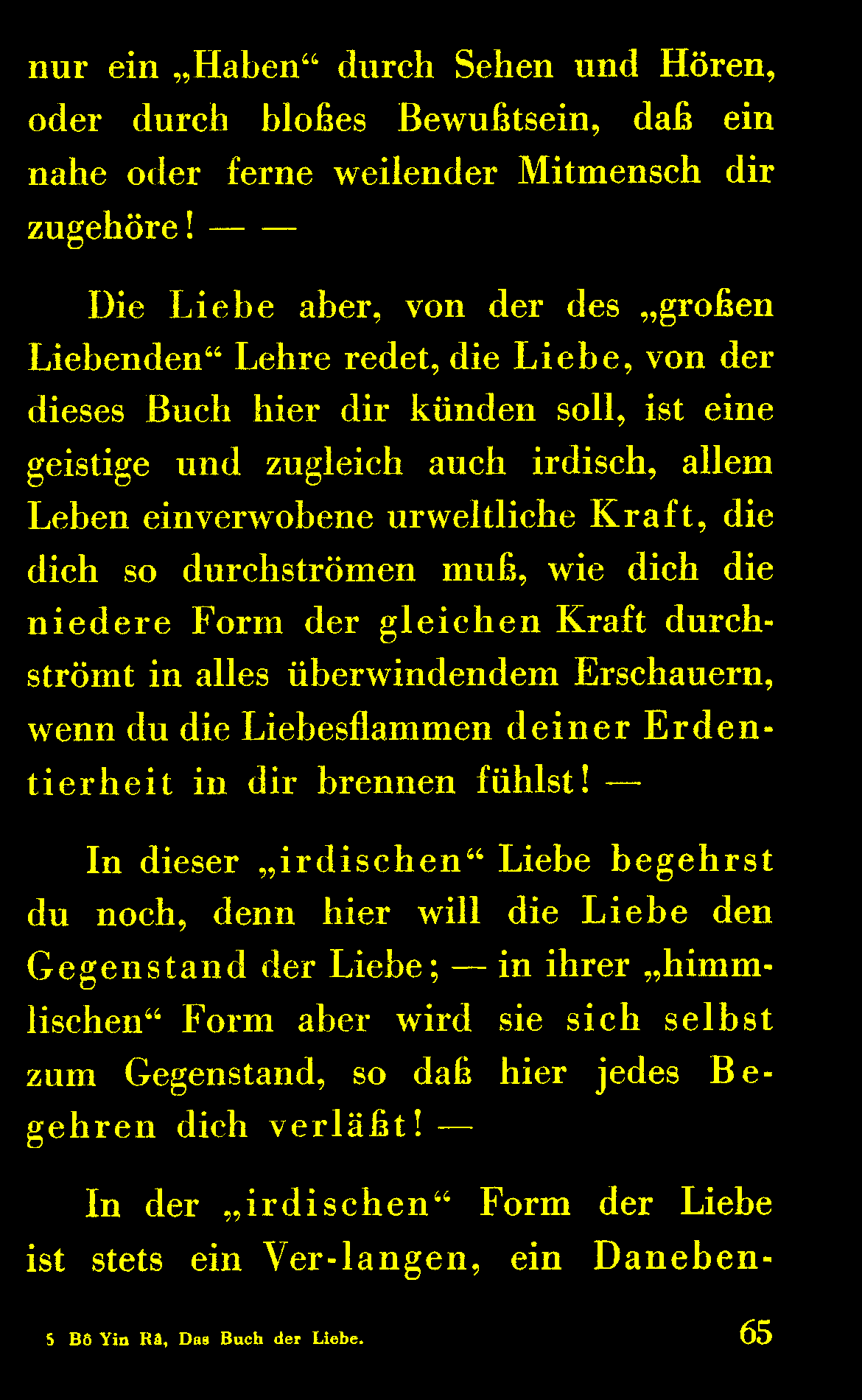 nur ein „Haben“ durch Sehen und Hören, oder durch bloßes Bewußtsein, daß ein nahe oder ferne weilender Mitmensch dir zugehöre! — —

Die Liebe aber, von der des „großen Liebenden“ Lehre redet, die Liebe, von der dieses Buch hier dir künden soll, ist eine geistige und zugleich auch irdisch, allem Leben einverwobene urweltliche Kraft, die dich so durchströmen muß, wie dich die niedere Form der gleichen Kraft durchströmt in alles überwindendem Erschauern, wenn du die Liebesflammen deiner Erdentierheit in dir brennen fühlst! —

In dieser „irdischen“ Liebe begehrst du noch, denn hier will die Liebe den Gegenstand der Liebe; — in ihrer „himmlischen“ Form aber wird sie sich selbst zum Gegenstand, so daß hier jedes Begehren dich verläßt! —

In der „irdischen“ Form der Liebe ist stets ein Ver-langen, ein Daneben-

5 Bô Yin Râ, Das Buch der Liebe. 65